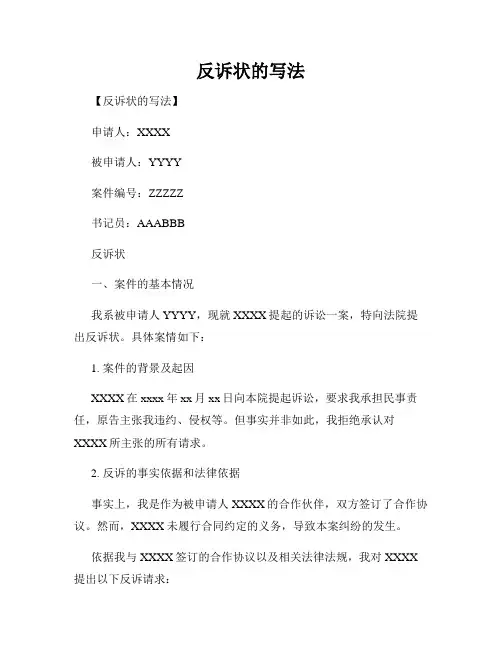 反诉状的写法

【反诉状的写法】

申请人：XXXX

被申请人：YYYY

案件编号：ZZZZZ

书记员：AAABBB

反诉状

一、案件的基本情况

我系被申请人 YYYY，现就 XXXX 提起的诉讼一案，特向法院提出反诉状。具体案情如下：

1. 案件的背景及起因

XXXX 在 xxxx 年 xx 月 xx 日向本院提起诉讼，要求我承担民事责任，原告主张我违约、侵权等。但事实并非如此，我拒绝承认对 XXXX 所主张的所有请求。

2. 反诉的事实依据和法律依据

事实上，我是作为被申请人 XXXX 的合作伙伴，双方签订了合作协议。然而，XXXX 未履行合同约定的义务，导致本案纠纷的发生。

依据我与 XXXX 签订的合作协议以及相关法律法规，我对 XXXX 提出以下反诉请求：